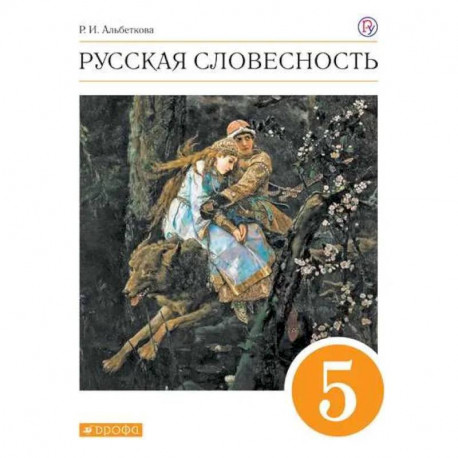 Р. И. Альбеткова

РУССКАЯ СЛОВЕСНОСТЬ

5

ДРОФА